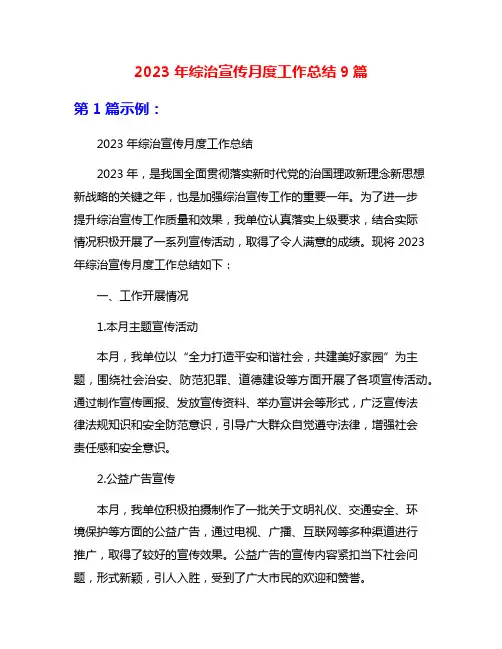 2023 年综治宣传月度工作总结 9 篇

第 1 篇示例：

2023 年综治宣传月度工作总结

2023 年，是我国全面贯彻落实新时代党的治国理政新理念新思想新战略的关键之年，也是加强综治宣传工作的重要一年。为了进一步提升综治宣传工作质量和效果，我单位认真落实上级要求，结合实际情况积极开展了一系列宣传活动，取得了令人满意的成绩。现将 2023 年综治宣传月度工作总结如下：

一、工作开展情况

1.本月主题宣传活动

本月，我单位以“全力打造平安和谐社会，共建美好家园”为主题，围绕社会治安、防范犯罪、道德建设等方面开展了各项宣传活动。通过制作宣传画报、发放宣传资料、举办宣讲会等形式，广泛宣传法律法规知识和安全防范意识，引导广大群众自觉遵守法律，增强社会责任感和安全意识。

2.公益广告宣传

本月，我单位积极拍摄制作了一批关于文明礼仪、交通安全、环境保护等方面的公益广告，通过电视、广播、互联网等多种渠道进行推广，取得了较好的宣传效果。公益广告的宣传内容紧扣当下社会问题，形式新颖，引人入胜，受到了广大市民的欢迎和赞誉。